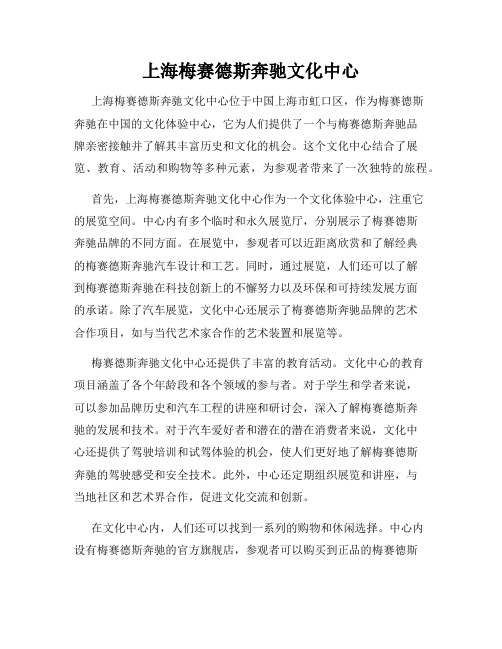 上海梅赛德斯奔驰文化中心

上海梅赛德斯奔驰文化中心位于中国上海市虹口区，作为梅赛德斯奔驰在中国的文化体验中心，它为人们提供了一个与梅赛德斯奔驰品牌亲密接触并了解其丰富历史和文化的机会。这个文化中心结合了展览、教育、活动和购物等多种元素，为参观者带来了一次独特的旅程。

首先，上海梅赛德斯奔驰文化中心作为一个文化体验中心，注重它的展览空间。中心内有多个临时和永久展览厅，分别展示了梅赛德斯奔驰品牌的不同方面。在展览中，参观者可以近距离欣赏和了解经典的梅赛德斯奔驰汽车设计和工艺。同时，通过展览，人们还可以了解到梅赛德斯奔驰在科技创新上的不懈努力以及环保和可持续发展方面的承诺。除了汽车展览，文化中心还展示了梅赛德斯奔驰品牌的艺术合作项目，如与当代艺术家合作的艺术装置和展览等。

梅赛德斯奔驰文化中心还提供了丰富的教育活动。文化中心的教育项目涵盖了各个年龄段和各个领域的参与者。对于学生和学者来说，可以参加品牌历史和汽车工程的讲座和研讨会，深入了解梅赛德斯奔驰的发展和技术。对于汽车爱好者和潜在的潜在消费者来说，文化中心还提供了驾驶培训和试驾体验的机会，使人们更好地了解梅赛德斯奔驰的驾驶感受和安全技术。此外，中心还定期组织展览和讲座，与当地社区和艺术界合作，促进文化交流和创新。

在文化中心内，人们还可以找到一系列的购物和休闲选择。中心内设有梅赛德斯奔驰的官方旗舰店，参观者可以购买到正品的梅赛德斯